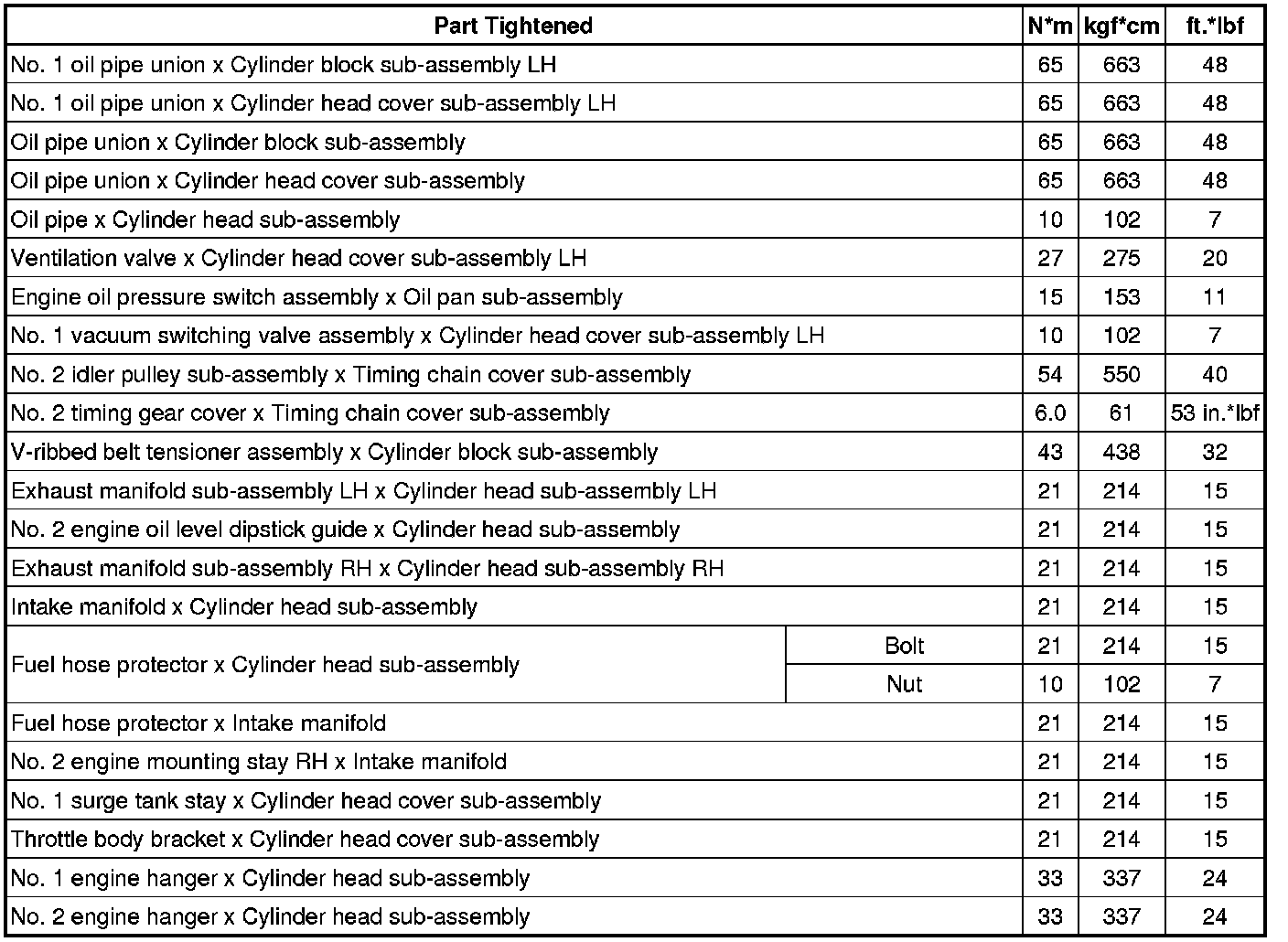 | Part Tightened | | N*m | kgf*cm | ft.*lbf |
|---|---|---|---|---|
| No. 1 oil pipe union x Cylinder block sub-assembly LH | | 65 | 663 | 48 |
| No. 1 oil pipe union x Cylinder head cover sub-assembly LH | | 65 | 663 | 48 |
| Oil pipe union x Cylinder block sub-assembly | | 65 | 663 | 48 |
| Oil pipe union x Cylinder head cover sub-assembly | | 65 | 663 | 48 |
| Oil pipe x Cylinder head sub-assembly | | 10 | 102 | 7 |
| Ventilation valve x Cylinder head cover sub-assembly LH | | 27 | 275 | 20 |
| Engine oil pressure switch assembly x Oil pan sub-assembly | | 15 | 153 | 11 |
| No. 1 vacuum switching valve assembly x Cylinder head cover sub-assembly LH | | 10 | 102 | 7 |
| No. 2 idler pulley sub-assembly x Timing chain cover sub-assembly | | 54 | 550 | 40 |
| No. 2 timing gear cover x Timing chain cover sub-assembly | | 6.0 | 61 | 53 in.*lbf |
| V-ribbed belt tensioner assembly x Cylinder block sub-assembly | | 43 | 438 | 32 |
| Exhaust manifold sub-assembly LH x Cylinder head sub-assembly LH | | 21 | 214 | 15 |
| No. 2 engine oil level dipstick guide x Cylinder head sub-assembly | | 21 | 214 | 15 |
| Exhaust manifold sub-assembly RH x Cylinder head sub-assembly RH | | 21 | 214 | 15 |
| Intake manifold x Cylinder head sub-assembly | | 21 | 214 | 15 |
| Fuel hose protector x Cylinder head sub-assembly | Bolt | 21 | 214 | 15 |
| | Nut | 10 | 102 | 7 |
| Fuel hose protector x Intake manifold | | 21 | 214 | 15 |
| No. 2 engine mounting stay RH x Intake manifold | | 21 | 214 | 15 |
| No. 1 surge tank stay x Cylinder head cover sub-assembly | | 21 | 214 | 15 |
| Throttle body bracket x Cylinder head cover sub-assembly | | 21 | 214 | 15 |
| No. 1 engine hanger x Cylinder head sub-assembly | | 33 | 337 | 24 |
| No. 2 engine hanger x Cylinder head sub-assembly | | 33 | 337 | 24 |